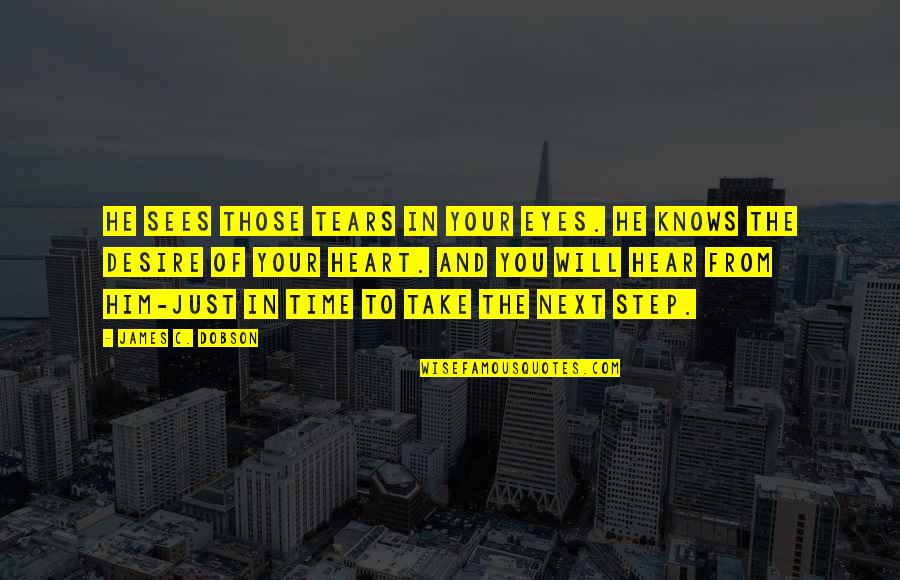 HE SEES THOSE TEARS IN YOUR EYES. HE KNOWS THE DESIRE OF YOUR HEART. AND YOU WILL HEAR FROM HIM-JUST IN TIME TO TAKE THE NEXT STEP.

- JAMES C. DOBSON

WISEFAMOUSQUOTES.COM